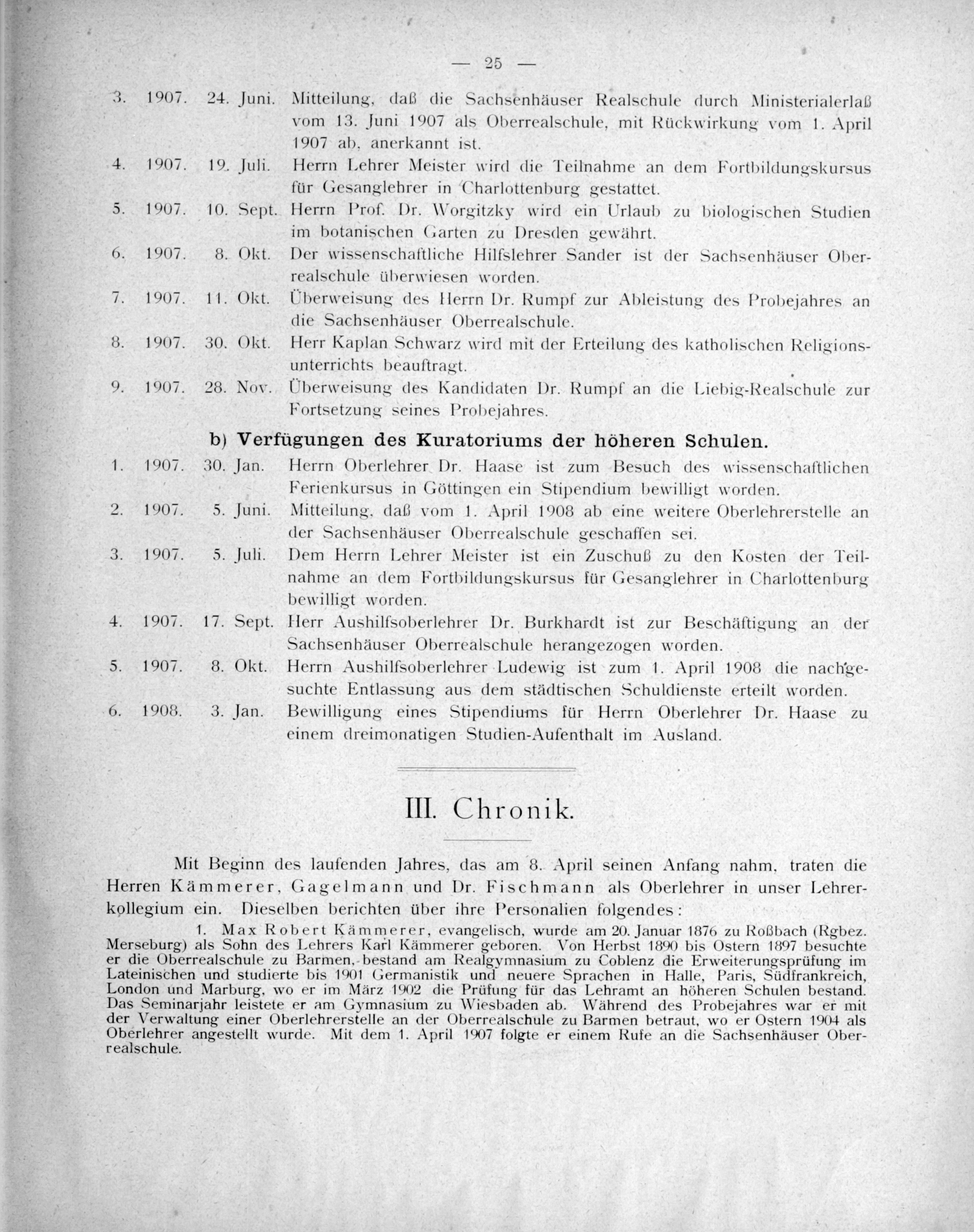 — 25 —

3. 1907. 24. Juni. Mitteilung, daß die Sachsenhäuser Realschule durch Ministerialerlaß vom 13. Juni 1907 als Oberrealschule, mit Rückwirkung vom 1. April 1907 ab, anerkannt ist.

4. 1907. 19. Juli. Herrn Lehrer Meister wird die Teilnahme an dem Fortbildungskursus für Gesanglehrer in Charlottenburg gestattet.

5. 1907. 10. Sept. Herrn Prof. Dr. Worgitzky wird ein Urlaub zu biologischen Studien im botanischen Garten zu Dresden gewährt.

6. 1907. 8. Okt. Der wissenschaftliche Hilfslehrer Sander ist der Sachsenhäuser Oberrealschule überwiesen worden.

7. 1907. 11. Okt. Überweisung des Herrn Dr. Rumpf zur Ableistung des Probejahres an die Sachsenhäuser Oberrealschule.

8. 1907. 30. Okt. Herr Kaplan Schwarz wird mit der Erteilung des katholischen Religionsunterrichts beauftragt.

9. 1907. 28. Nov. Überweisung des Kandidaten Dr. Rumpf an die Liebig-Realschule zur Fortsetzung seines Probejahres.

b) Verfügungen des Kuratoriums der höheren Schulen.

1. 1907. 30. Jan. Herrn Oberlehrer Dr. Haase ist zum Besuch des wissenschaftlichen Ferienkursus in Göttingen ein Stipendium bewilligt worden.

2. 1907. 5. Juni. Mitteilung, daß vom 1. April 1908 ab eine weitere Oberlehrerstelle an der Sachsenhäuser Oberrealschule geschaffen sei.

3. 1907. 5. Juli. Dem Herrn Lehrer Meister ist ein Zuschuß zu den Kosten der Teilnahme an dem Fortbildungskursus für Gesanglehrer in Charlottenburg bewilligt worden.

4. 1907. 17. Sept. Herr Aushilfsoberlehrer Dr. Burkhardt ist zur Beschäftigung an der Sachsenhäuser Oberrealschule herangezogen worden.

5. 1907. 8. Okt. Herrn Aushilfsoberlehrer Ludewig ist zum 1. April 1908 die nachgesuchte Entlassung aus dem städtischen Schuldienste erteilt worden.

6. 1908. 3. Jan. Bewilligung eines Stipendiums für Herrn Oberlehrer Dr. Haase zu einem dreimonatigen Studien-Aufenthalt im Ausland.

III. Chronik.

Mit Beginn des laufenden Jahres, das am 8. April seinen Anfang nahm, traten die Herren Kämmerer, Gagelmann und Dr. Fischmann als Oberlehrer in unser Lehrerkollegium ein. Dieselben berichten über ihre Personalien folgendes:

1. Max Robert Kämmerer, evangelisch, wurde am 20. Januar 1876 zu Roßbach (Rgbez. Merseburg) als Sohn des Lehrers Karl Kämmerer geboren. Von Herbst 1890 bis Ostern 1897 besuchte er die Oberrealschule zu Barmen, bestand am Realgymnasium zu Coblenz die Erweiterungsprüfung im Lateinischen und studierte bis 1901 Germanistik und neuere Sprachen in Halle, Paris, Südfrankreich, London und Marburg, wo er im März 1902 die Prüfung für das Lehramt an höheren Schulen bestand. Das Seminarjahr leistete er am Gymnasium zu Wiesbaden ab. Während des Probejahres war er mit der Verwaltung einer Oberlehrerstelle an der Oberrealschule zu Barmen betraut, wo er Ostern 1904 als Oberlehrer angestellt wurde. Mit dem 1. April 1907 folgte er einem Rufe an die Sachsenhäuser Oberrealschule.